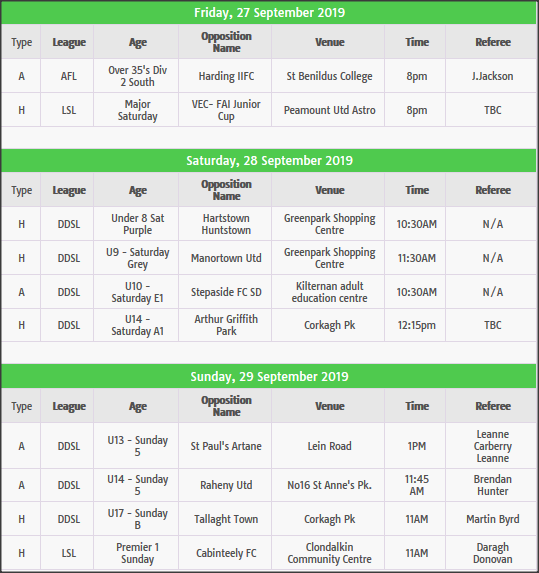 Friday, 27 September 2019

| Type | League | Age | Opposition Name | Venue | Time | Referee |
|---|---|---|---|---|---|---|
| A | AFL | Over 35's Div 2 South | Harding IIFC | St Benildus College | 8pm | J.Jackson |
| H | LSL | Major Saturday | VEC- FAI Junior Cup | Peamount Utd Astro | 8pm | TBC |

Saturday, 28 September 2019

| Type | League | Age | Opposition Name | Venue | Time | Referee |
|---|---|---|---|---|---|---|
| H | DDSL | Under 8 Sat Purple | Hartstown Huntstown | Greenpark Shopping Centre | 10:30AM | N/A |
| H | DDSL | U9 - Saturday Grey | Manortown Utd | Greenpark Shopping Centre | 11:30AM | N/A |
| A | DDSL | U10 - Saturday E1 | Stepaside FC SD | Kilternan adult education centre | 10:30AM | N/A |
| H | DDSL | U14 - Saturday A1 | Arthur Griffith Park | Corkagh Pk | 12:15pm | TBC |

Sunday, 29 September 2019

| Type | League | Age | Opposition Name | Venue | Time | Referee |
|---|---|---|---|---|---|---|
| A | DDSL | U13 - Sunday 5 | St Paul's Artane | Lein Road | 1PM | Leanne Carberry Leanne |
| A | DDSL | U14 - Sunday 5 | Raheny Utd | No16 St Anne's Pk. | 11:45 AM | Brendan Hunter |
| H | DDSL | U17 - Sunday B | Tallaght Town | Corkagh Pk | 11AM | Martin Byrd |
| H | LSL | Premier 1 Sunday | Cabinteely FC | Clondalkin Community Centre | 11AM | Daragh Donovan |